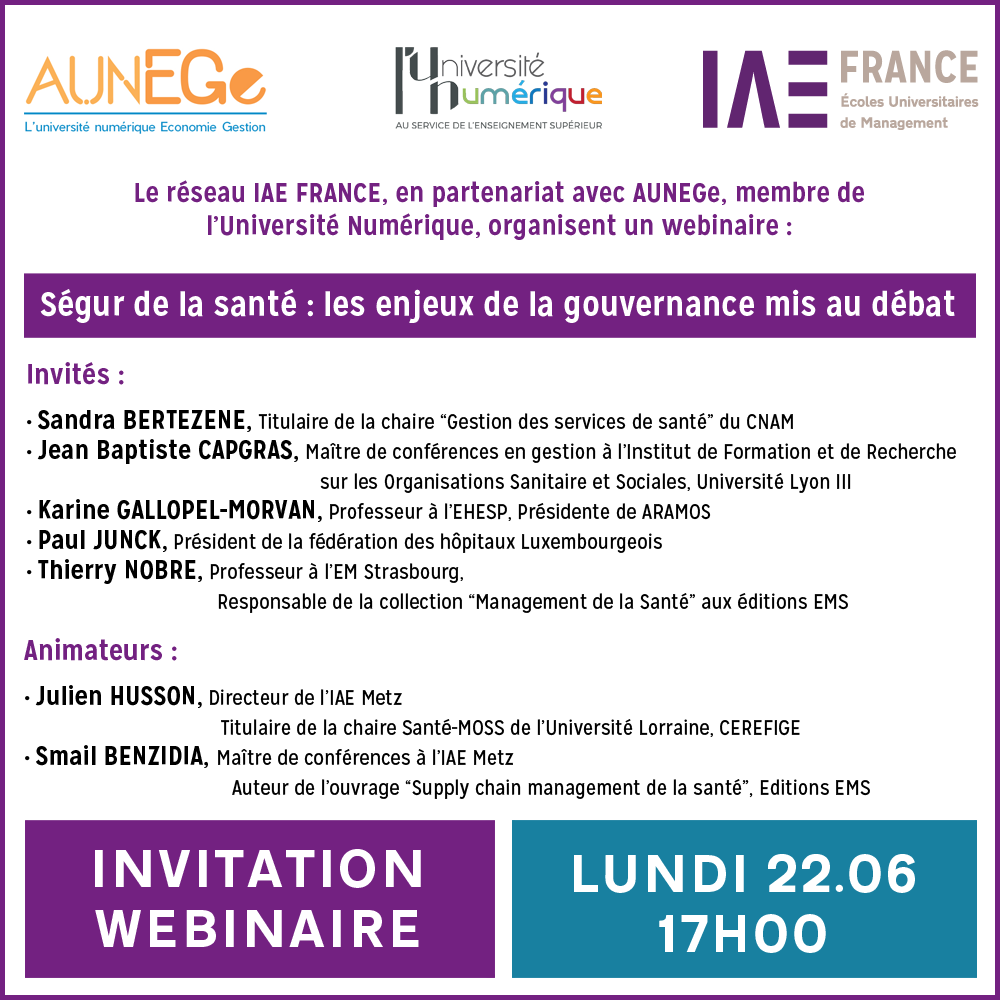 AUNEGe
L'université numérique Economie Gestion

l'Université Numérique
AU SERVICE DE L'ENSEIGNEMENT SUPÉRIEUR

IAE FRANCE
Écoles Universitaires de Management

Le réseau IAE FRANCE, en partenariat avec AUNEGe, membre de l'Université Numérique, organisent un webinaire :

Ségur de la santé : les enjeux de la gouvernance mis au débat

Invités :

• Sandra BERTEZENE, Titulaire de la chaire "Gestion des services de santé" du CNAM
• Jean Baptiste CAPGRAS, Maître de conférences en gestion à l'Institut de Formation et de Recherche sur les Organisations Sanitaire et Sociales, Université Lyon III
• Karine GALLOPEL-MORVAN, Professeur à l'EHESP, Présidente de ARAMOS
• Paul JUNCK, Président de la fédération des hôpitaux Luxembourgeois
• Thierry NOBRE, Professeur à l'EM Strasbourg, Responsable de la collection "Management de la Santé" aux éditions EMS

Animateurs :

• Julien HUSSON, Directeur de l'IAE Metz Titulaire de la chaire Santé-MOSS de l'Université Lorraine, CEREFIGE
• Smail BENZIDIA, Maître de conférences à l'IAE Metz Auteur de l'ouvrage "Supply chain management de la santé", Editions EMS

INVITATION WEBINAIRE

LUNDI 22.06
17H00